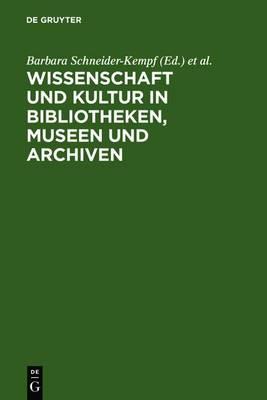 DE GRUYTER

Barbara Schneider-Kempf (Ed.) et al.

WISSENSCHAFT UND KULTUR IN BIBLIOTHEKEN, MUSEEN UND ARCHIVEN

DE G